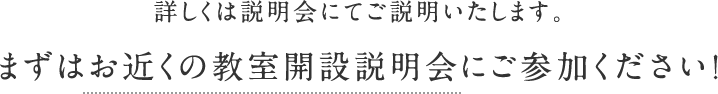 詳しくは説明会にてご説明いたします。

まずはお近くの教室開設説明会にご参加ください!